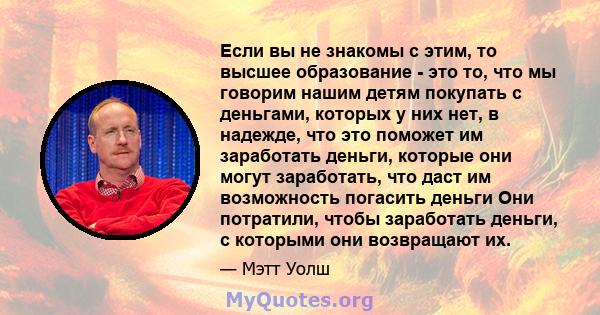 Если вы не знакомы с этим, то высшее образование - это то, что мы говорим нашим детям покупать с деньгами, которых у них нет, в надежде, что это поможет им заработать деньги, которые они могут заработать, что даст им возможность погасить деньги Они потратили, чтобы заработать деньги, с которыми они возвращают их.

— Мэтт Уолш

MyQuotes.org